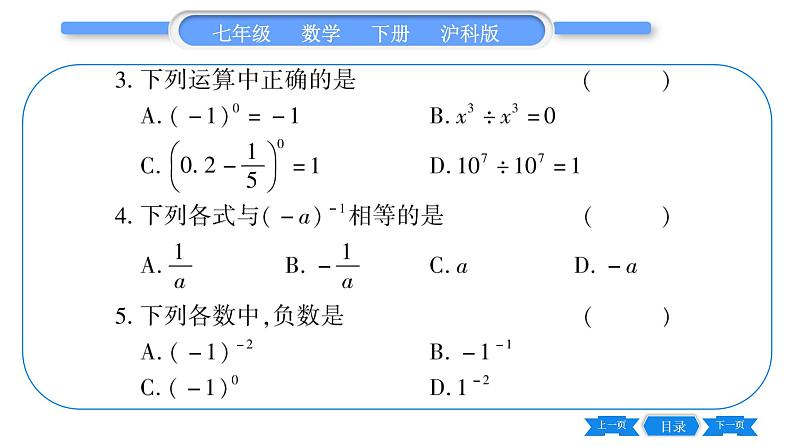 七年级　数学　下册　沪科版

3. 下列运算中正确的是　(　　)

A. $(-1)^0=-1$　B. $x^3\div x^3=0$

C. $\left(0.2-\frac{1}{5}\right)^0=1$　D. $10^7\div 10^7=1$

4. 下列各式与$(-a)^{-1}$相等的是　(　　)

A. $\frac{1}{a}$　B. $-\frac{1}{a}$　C. $a$　D. $-a$

5. 下列各数中,负数是　(　　)

A. $(-1)^{-2}$　B. $-1^{-1}$

C. $(-1)^0$　D. $1^{-2}$

上一页　目录　下一页